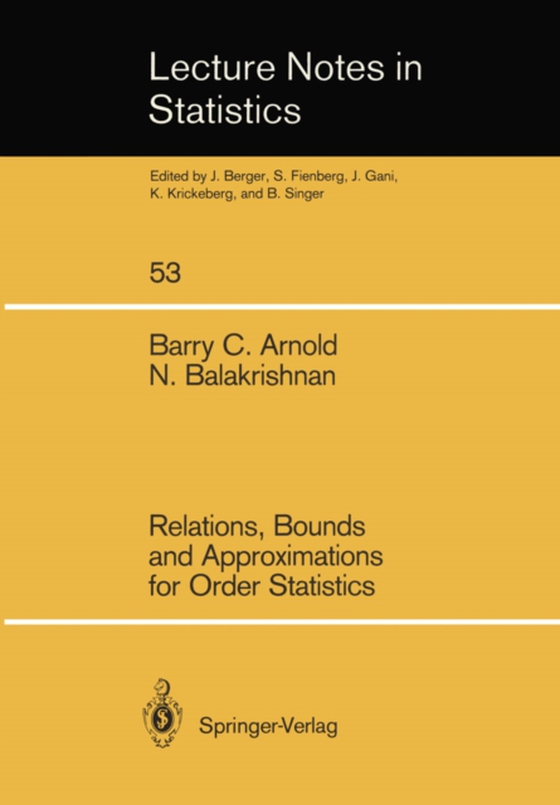 Lecture Notes in Statistics

Edited by J. Berger, S. Fienberg, J. Gani, K. Krickeberg, and B. Singer

53

Barry C. Arnold
N. Balakrishnan

Relations, Bounds and Approximations for Order Statistics

Springer-Verlag